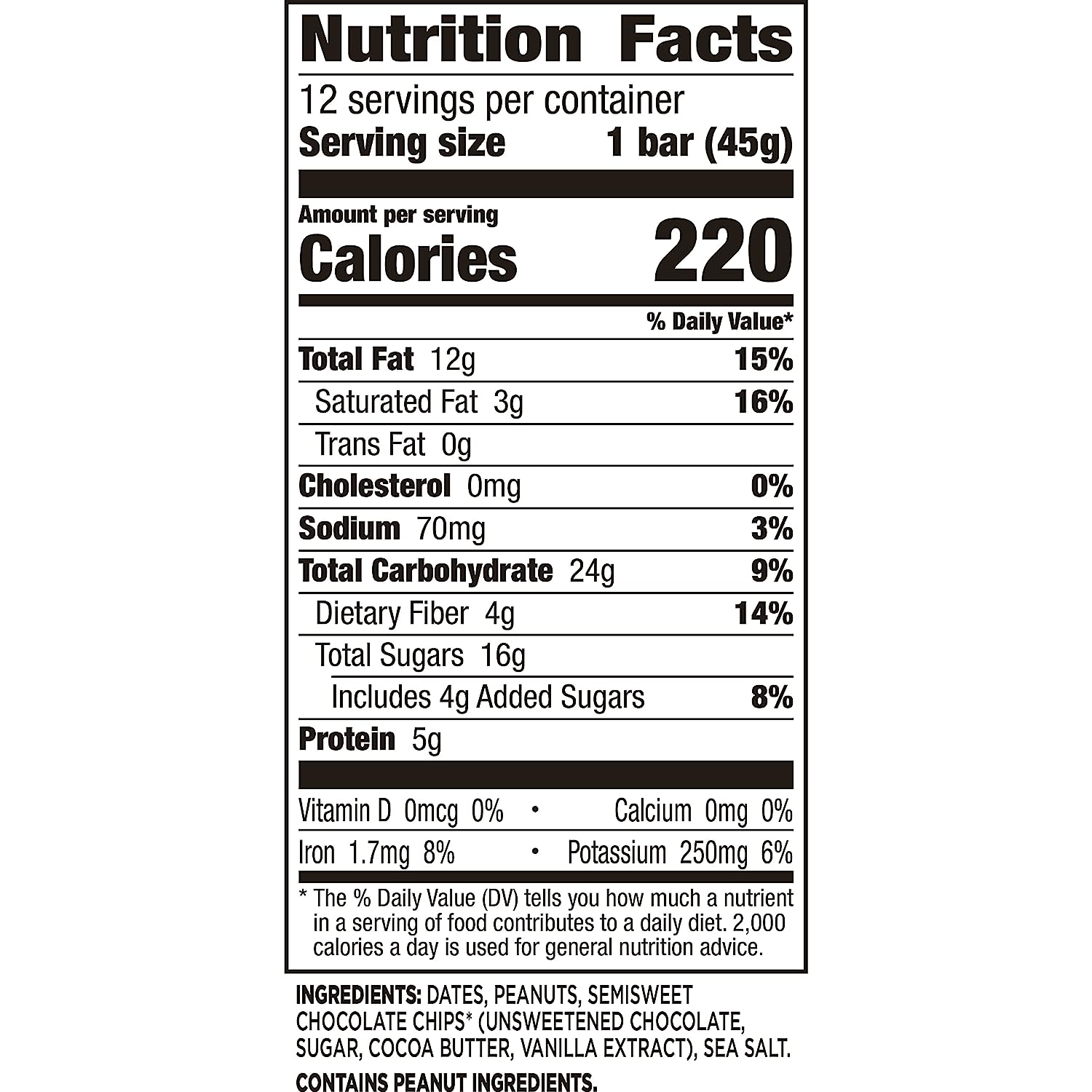 Nutrition Facts

12 servings per container
Serving size 1 bar (45g)

Amount per serving
Calories 220

% Daily Value*

Total Fat 12g 15%
Saturated Fat 3g 16%
Trans Fat 0g
Cholesterol 0mg 0%
Sodium 70mg 3%
Total Carbohydrate 24g 9%
Dietary Fiber 4g 14%
Total Sugars 16g
Includes 4g Added Sugars 8%
Protein 5g

Vitamin D 0mcg 0% • Calcium 0mg 0%
Iron 1.7mg 8% • Potassium 250mg 6%

* The % Daily Value (DV) tells you how much a nutrient in a serving of food contributes to a daily diet. 2,000 calories a day is used for general nutrition advice.

INGREDIENTS: DATES, PEANUTS, SEMISWEET CHOCOLATE CHIPS* (UNSWEETENED CHOCOLATE, SUGAR, COCOA BUTTER, VANILLA EXTRACT), SEA SALT.

CONTAINS PEANUT INGREDIENTS.